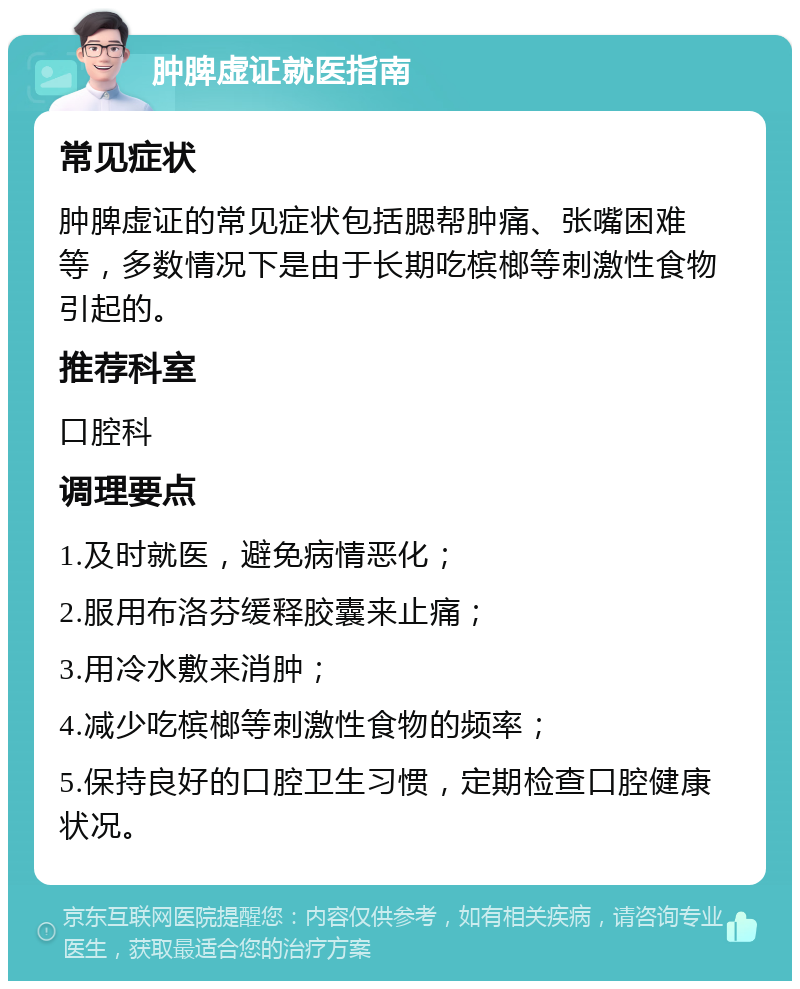 肿脾虚证就医指南

常见症状

肿脾虚证的常见症状包括腮帮肿痛、张嘴困难等，多数情况下是由于长期吃槟榔等刺激性食物引起的。

推荐科室

口腔科

调理要点

1.及时就医，避免病情恶化；

2.服用布洛芬缓释胶囊来止痛；

3.用冷水敷来消肿；

4.减少吃槟榔等刺激性食物的频率；

5.保持良好的口腔卫生习惯，定期检查口腔健康状况。

京东互联网医院提醒您：内容仅供参考，如有相关疾病，请咨询专业医生，获取最适合您的治疗方案